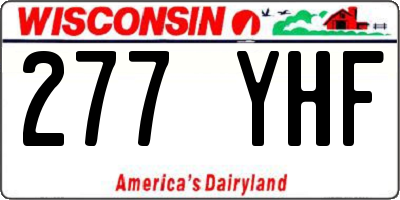 WISCONSIN

277 YHF

America's Dairyland